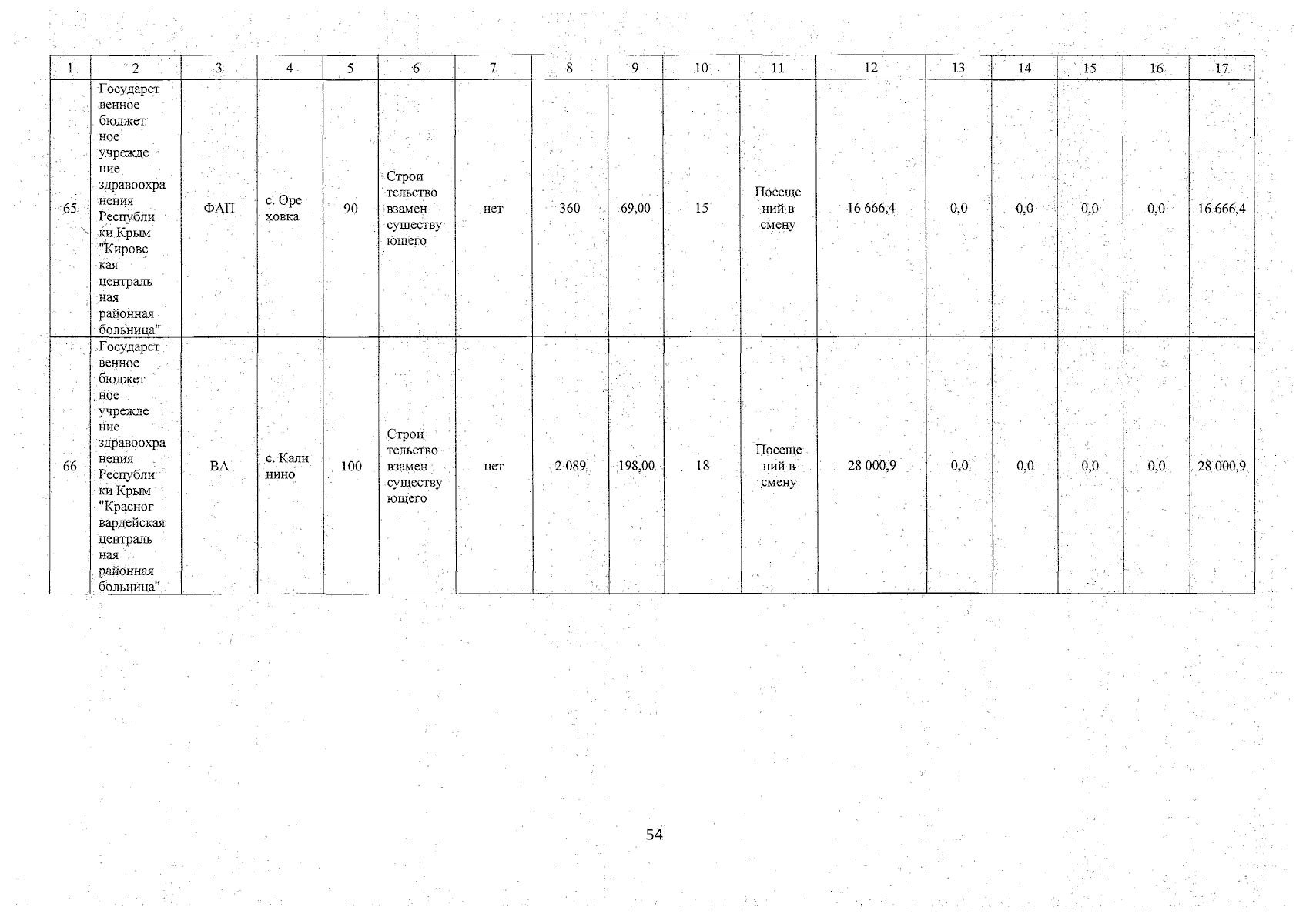 | 1 | 2 | 3 | 4 | 5 | 6 | 7 | 8 | 9 | 10 | 11 | 12 | 13 | 14 | 15 | 16 | 17 |
|---|---|---|---|---|---|---|---|---|---|---|---|---|---|---|---|---|
| 65 | Государственное бюджетное учреждение здравоохранения Республики Крым "Кировская центральная районная больница" | ФАП | с. Ореховка | 90 | Строительство взамен существующего | нет | 360 | 69,00 | 15 | Посещений в смену | 16 666,4 | 0,0 | 0,0 | 0,0 | 0,0 | 16 666,4 |
| 66 | Государственное бюджетное учреждение здравоохранения Республики Крым "Красногвардейская центральная районная больница" | ВА | с. Калинино | 100 | Строительство взамен существующего | нет | 2 089 | 198,00 | 18 | Посещений в смену | 28 000,9 | 0,0 | 0,0 | 0,0 | 0,0 | 28 000,9 |

54